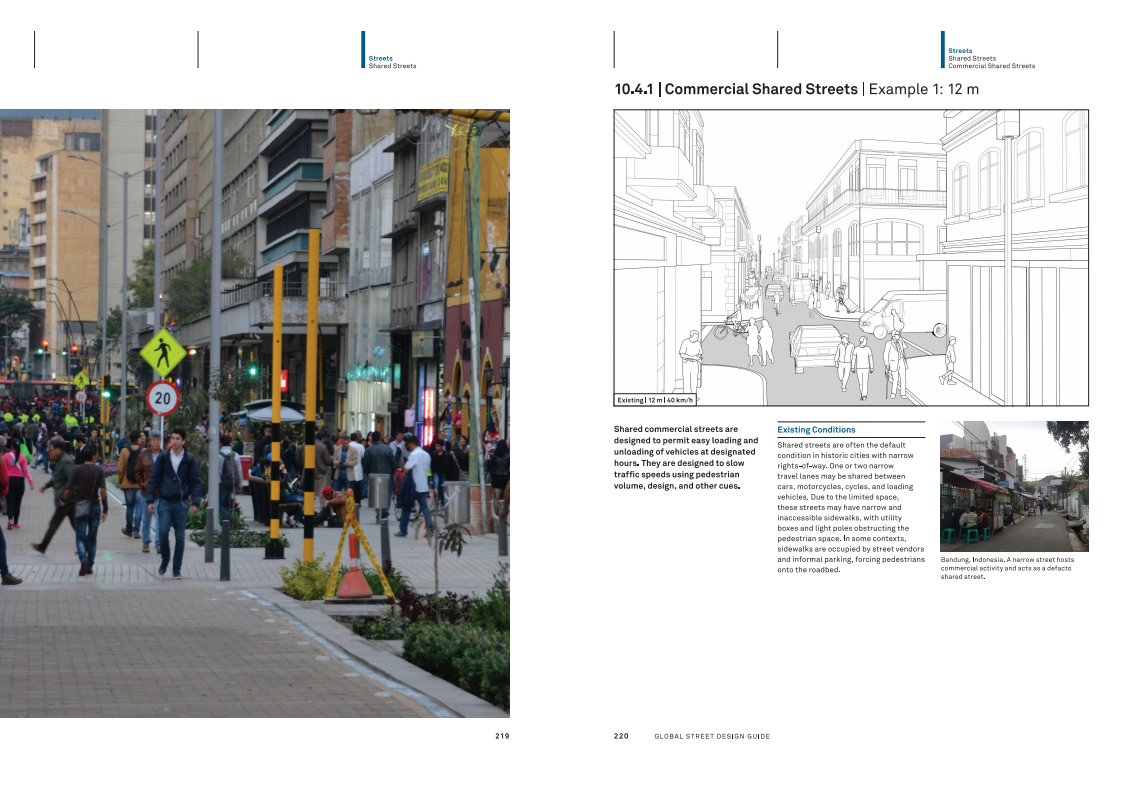 Streets
Shared Streets

20

219

Streets
Shared Streets
Commercial Shared Streets

10.4.1 | Commercial Shared Streets | Example 1: 12 m

Existing | 12 m | 40 km/h

Shared commercial streets are designed to permit easy loading and unloading of vehicles at designated hours. They are designed to slow traffic speeds using pedestrian volume, design, and other cues.

Existing Conditions

Shared streets are often the default condition in historic cities with narrow rights-of-way. One or two narrow travel lanes may be shared between cars, motorcycles, cycles, and loading vehicles. Due to the limited space, these streets may have narrow and inaccessible sidewalks, with utility boxes and light poles obstructing the pedestrian space. In some contexts, sidewalks are occupied by street vendors and informal parking, forcing pedestrians onto the roadbed.

Bandung, Indonesia. A narrow street hosts commercial activity and acts as a defacto shared street.

220 GLOBAL STREET DESIGN GUIDE